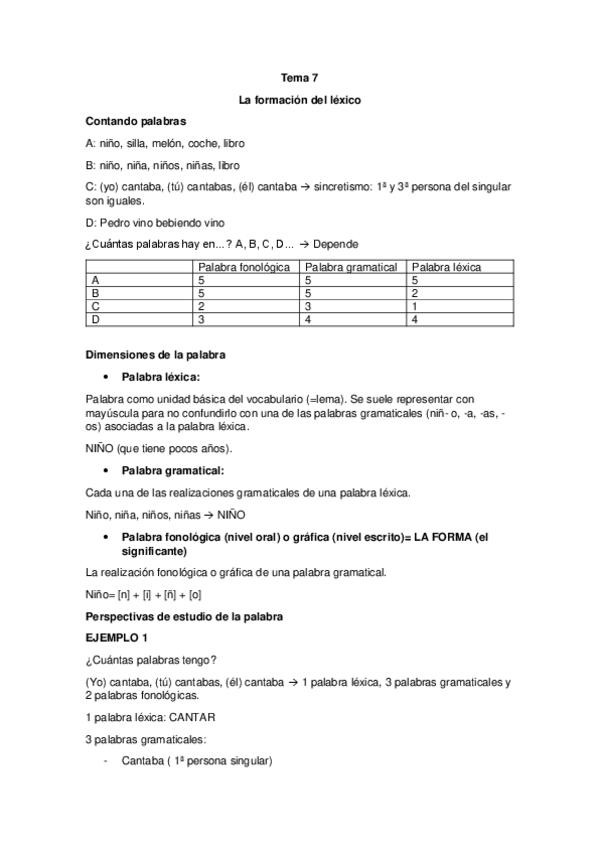 Tema 7

La formación del léxico

Contando palabras

A: niño, silla, melón, coche, libro

B: niño, niña, niños, niñas, libro

C: (yo) cantaba, (tú) cantabas, (él) cantaba → sincretismo: 1ª y 3ª persona del singular son iguales.

D: Pedro vino bebiendo vino

¿Cuántas palabras hay en...? A, B, C, D... → Depende

| | Palabra fonológica | Palabra gramatical | Palabra léxica |
|---|---|---|---|
| A | 5 | 5 | 5 |
| B | 5 | 5 | 2 |
| C | 2 | 3 | 1 |
| D | 3 | 4 | 4 |

Dimensiones de la palabra

• Palabra léxica:

Palabra como unidad básica del vocabulario (=lema). Se suele representar con mayúscula para no confundirlo con una de las palabras gramaticales (niñ- o, -a, -as, -os) asociadas a la palabra léxica.

NIÑO (que tiene pocos años).

• Palabra gramatical:

Cada una de las realizaciones gramaticales de una palabra léxica.

Niño, niña, niños, niñas → NIÑO

• Palabra fonológica (nivel oral) o gráfica (nivel escrito)= LA FORMA (el significante)

La realización fonológica o gráfica de una palabra gramatical.

Niño= [n] + [i] + [ñ] + [o]

Perspectivas de estudio de la palabra

EJEMPLO 1

¿Cuántas palabras tengo?

(Yo) cantaba, (tú) cantabas, (él) cantaba → 1 palabra léxica, 3 palabras gramaticales y 2 palabras fonológicas.

1 palabra léxica: CANTAR

3 palabras gramaticales:

- Cantaba ( 1ª persona singular)